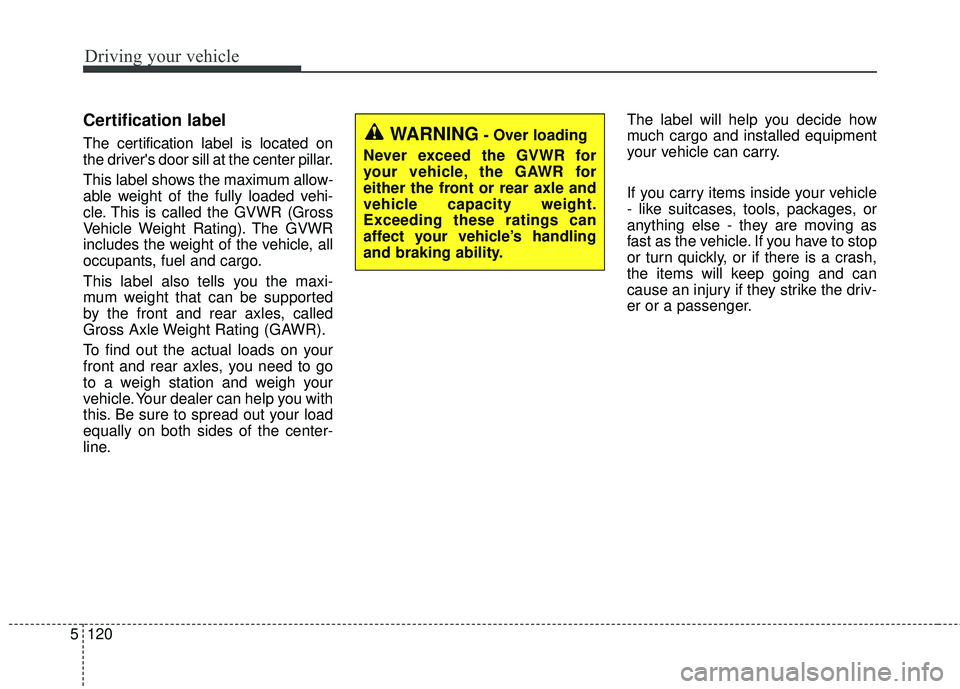 Driving your vehicle

Certification label

The certification label is located on the driver's door sill at the center pillar.

This label shows the maximum allowable weight of the fully loaded vehicle. This is called the GVWR (Gross Vehicle Weight Rating). The GVWR includes the weight of the vehicle, all occupants, fuel and cargo.

This label also tells you the maximum weight that can be supported by the front and rear axles, called Gross Axle Weight Rating (GAWR).

To find out the actual loads on your front and rear axles, you need to go to a weigh station and weigh your vehicle. Your dealer can help you with this. Be sure to spread out your load equally on both sides of the centerline.

WARNING - Over loading

Never exceed the GVWR for your vehicle, the GAWR for either the front or rear axle and vehicle capacity weight. Exceeding these ratings can affect your vehicle's handling and braking ability.

The label will help you decide how much cargo and installed equipment your vehicle can carry.

If you carry items inside your vehicle - like suitcases, tools, packages, or anything else - they are moving as fast as the vehicle. If you have to stop or turn quickly, or if there is a crash, the items will keep going and can cause an injury if they strike the driver or a passenger.

5 120

carmanualsonline.info